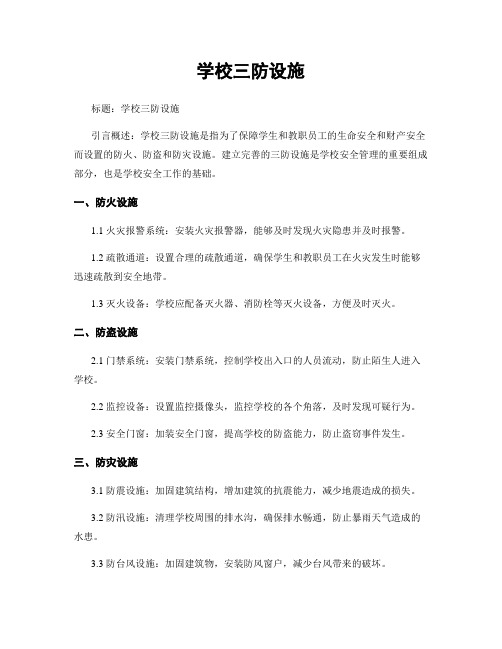 学校三防设施

标题：学校三防设施

引言概述：学校三防设施是指为了保障学生和教职员工的生命安全和财产安全而设置的防火、防盗和防灾设施。建立完善的三防设施是学校安全管理的重要组成部分，也是学校安全工作的基础。

一、防火设施

1.1 火灾报警系统：安装火灾报警器，能够及时发现火灾隐患并及时报警。

1.2 疏散通道：设置合理的疏散通道，确保学生和教职员工在火灾发生时能够迅速疏散到安全地带。

1.3 灭火设备：学校应配备灭火器、消防栓等灭火设备，方便及时灭火。

二、防盗设施

2.1 门禁系统：安装门禁系统，控制学校出入口的人员流动，防止陌生人进入学校。

2.2 监控设备：设置监控摄像头，监控学校的各个角落，及时发现可疑行为。

2.3 安全门窗：加装安全门窗，提高学校的防盗能力，防止盗窃事件发生。

三、防灾设施

3.1 防震设施：加固建筑结构，增加建筑的抗震能力，减少地震造成的损失。

3.2 防汛设施：清理学校周围的排水沟，确保排水畅通，防止暴雨天气造成的水患。

3.3 防台风设施：加固建筑物，安装防风窗户，减少台风带来的破坏。